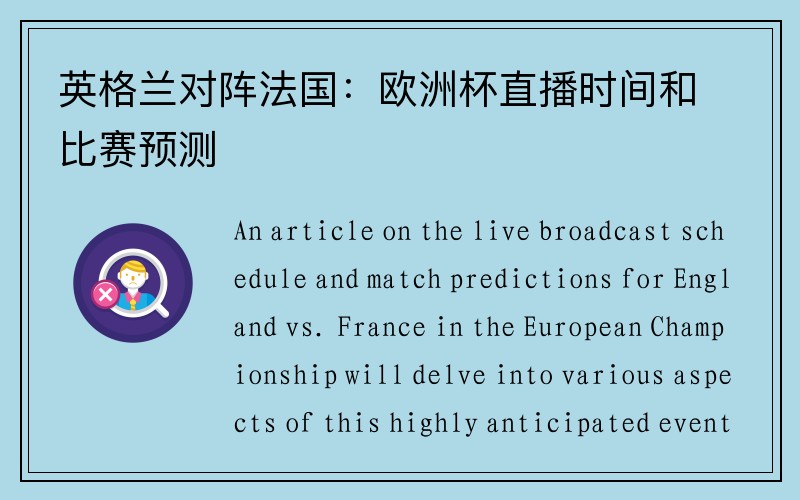 英格兰对阵法国：欧洲杯直播时间和比赛预测

An article on the live broadcast schedule and match predictions for England vs. France in the European Championship will delve into various aspects of this highly anticipated event